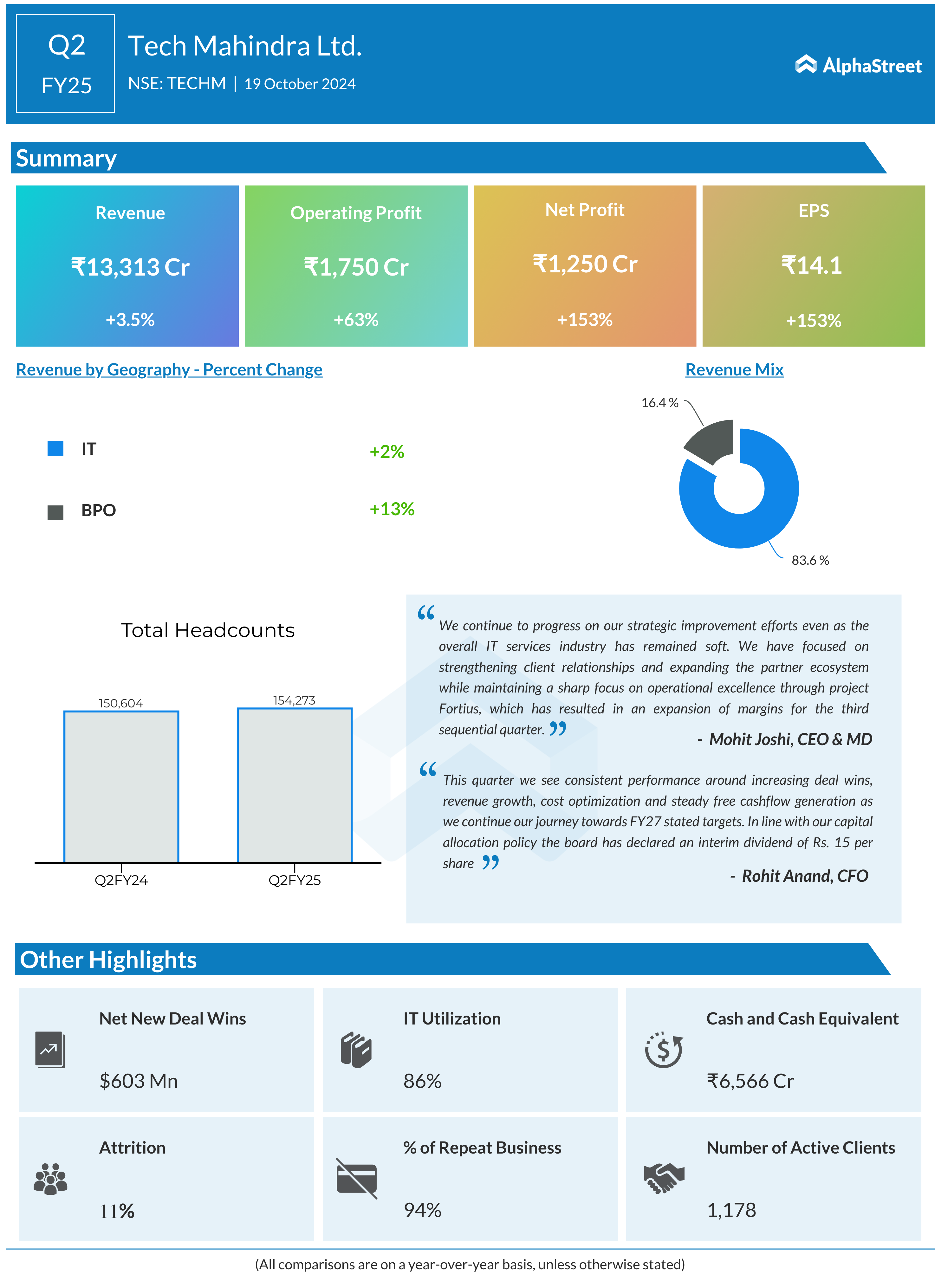 Q2
FY25

Tech Mahindra Ltd.

NSE: TECHM | 19 October 2024

AlphaStreet

Summary

Revenue
₹13,313 Cr
+3.5%

Operating Profit
₹1,750 Cr
+63%

Net Profit
₹1,250 Cr
+153%

EPS
₹14.1
+153%

Revenue by Geography - Percent Change

IT +2%

BPO +13%

Revenue Mix

16.4 %

83.6 %

Total Headcounts

150,604

154,273

Q2FY24

Q2FY25

We continue to progress on our strategic improvement efforts even as the overall IT services industry has remained soft. We have focused on strengthening client relationships and expanding the partner ecosystem while maintaining a sharp focus on operational excellence through project Fortius, which has resulted in an expansion of margins for the third sequential quarter.

- Mohit Joshi, CEO & MD

This quarter we see consistent performance around increasing deal wins, revenue growth, cost optimization and steady free cashflow generation as we continue our journey towards FY27 stated targets. In line with our capital allocation policy the board has declared an interim dividend of Rs. 15 per share

- Rohit Anand, CFO

Other Highlights

Net New Deal Wins
$603 Mn

IT Utilization
86%

Cash and Cash Equivalent
₹6,566 Cr

Attrition
11%

% of Repeat Business
94%

Number of Active Clients
1,178

(All comparisons are on a year-over-year basis, unless otherwise stated)